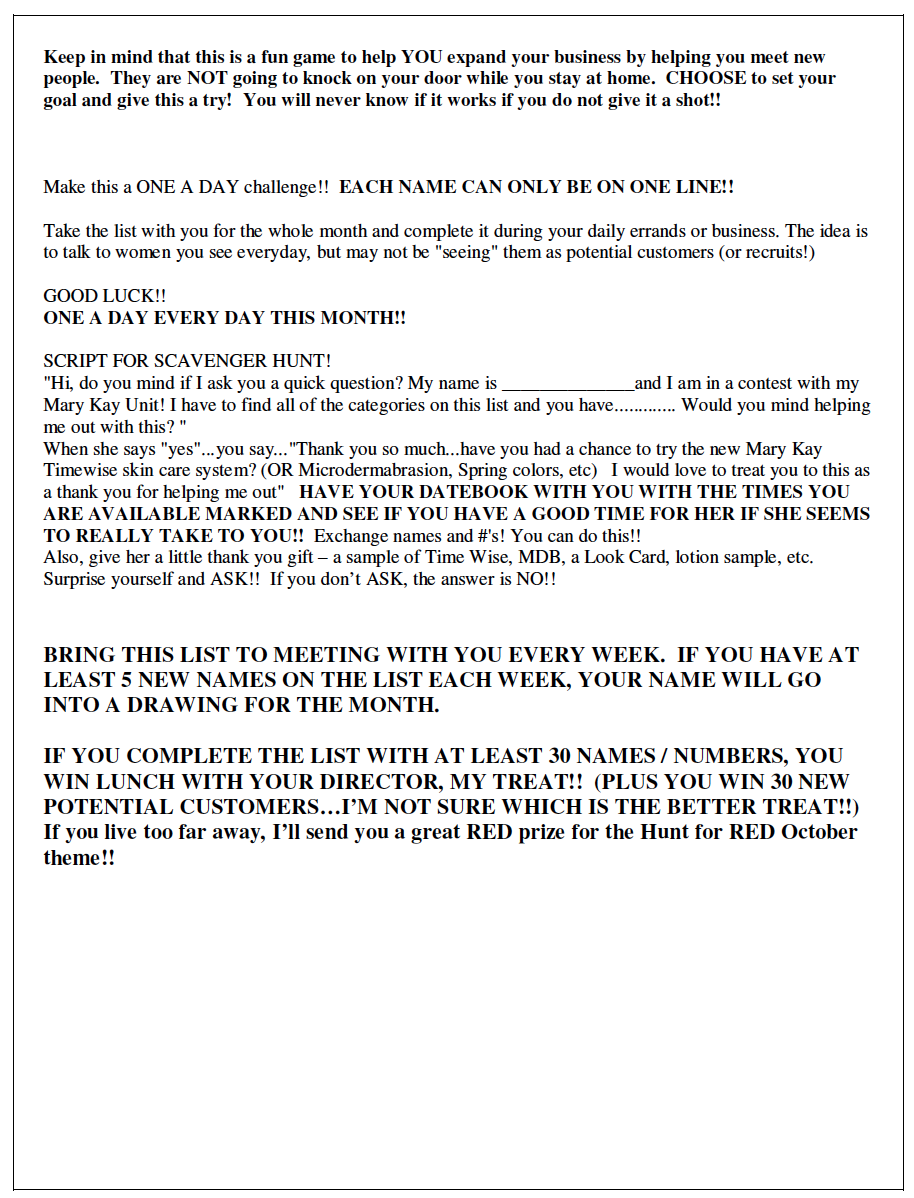 Keep in mind that this is a fun game to help YOU expand your business by helping you meet new people. They are NOT going to knock on your door while you stay at home. CHOOSE to set your goal and give this a try! You will never know if it works if you do not give it a shot!!

Make this a ONE A DAY challenge!! EACH NAME CAN ONLY BE ON ONE LINE!!

Take the list with you for the whole month and complete it during your daily errands or business. The idea is to talk to women you see everyday, but may not be "seeing" them as potential customers (or recruits!)

GOOD LUCK!!
ONE A DAY EVERY DAY THIS MONTH!!

SCRIPT FOR SCAVENGER HUNT!
"Hi, do you mind if I ask you a quick question? My name is ______________and I am in a contest with my Mary Kay Unit! I have to find all of the categories on this list and you have............. Would you mind helping me out with this? "
When she says "yes"...you say..."Thank you so much...have you had a chance to try the new Mary Kay Timewise skin care system? (OR Microdermabrasion, Spring colors, etc) I would love to treat you to this as a thank you for helping me out" HAVE YOUR DATEBOOK WITH YOU WITH THE TIMES YOU ARE AVAILABLE MARKED AND SEE IF YOU HAVE A GOOD TIME FOR HER IF SHE SEEMS TO REALLY TAKE TO YOU!! Exchange names and #'s! You can do this!!
Also, give her a little thank you gift – a sample of Time Wise, MDB, a Look Card, lotion sample, etc. Surprise yourself and ASK!! If you don't ASK, the answer is NO!!

BRING THIS LIST TO MEETING WITH YOU EVERY WEEK. IF YOU HAVE AT LEAST 5 NEW NAMES ON THE LIST EACH WEEK, YOUR NAME WILL GO INTO A DRAWING FOR THE MONTH.

IF YOU COMPLETE THE LIST WITH AT LEAST 30 NAMES / NUMBERS, YOU WIN LUNCH WITH YOUR DIRECTOR, MY TREAT!! (PLUS YOU WIN 30 NEW POTENTIAL CUSTOMERS…I'M NOT SURE WHICH IS THE BETTER TREAT!!) If you live too far away, I'll send you a great RED prize for the Hunt for RED October theme!!